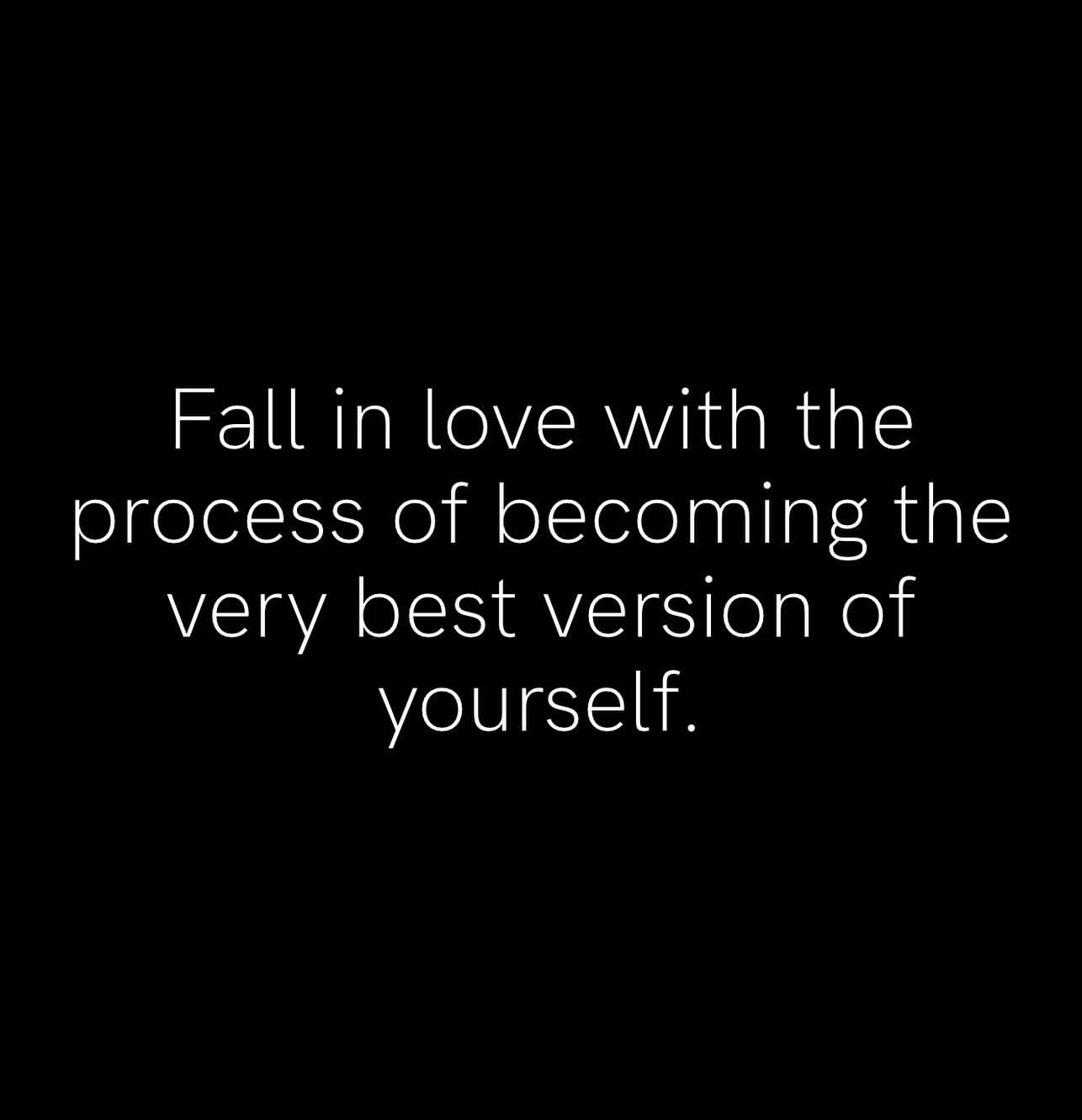 Fall in love with the process of becoming the very best version of yourself.